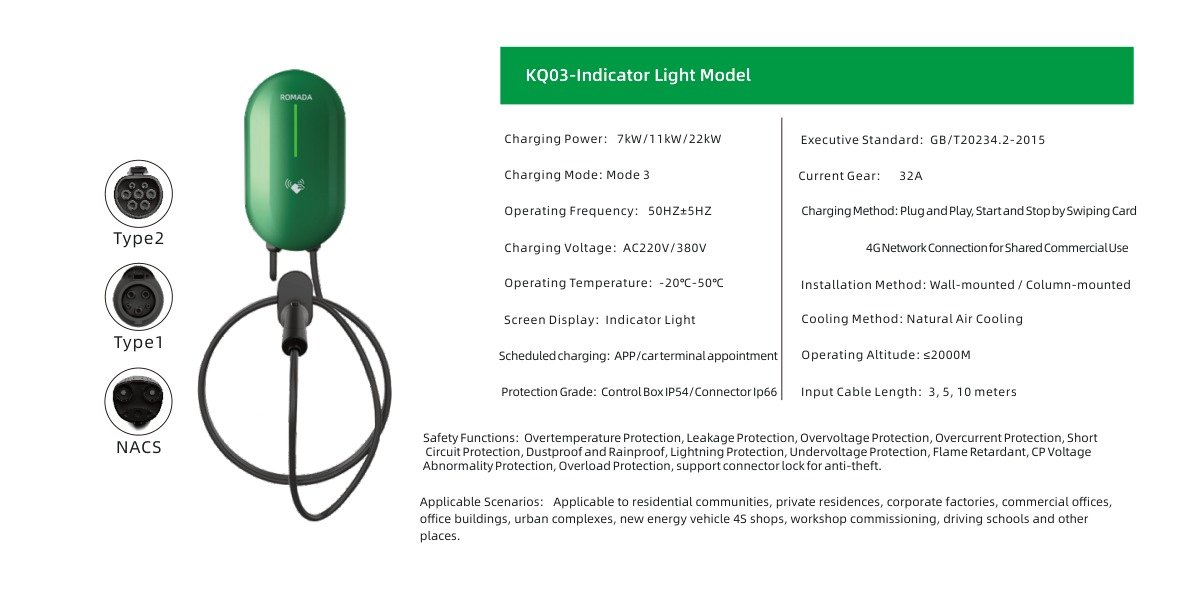 ROMADA

Type2

Type1

NACS

KQ03-Indicator Light Model

Charging Power: 7kW/11kW/22kW

Charging Mode: Mode 3

Operating Frequency: 50HZ±5HZ

Charging Voltage: AC220V/380V

Operating Temperature: -20℃-50℃

Screen Display: Indicator Light

Scheduled charging: APP/car terminal appointment

Protection Grade: Control Box IP54/Connector Ip66

Executive Standard: GB/T20234.2-2015

Current Gear: 32A

Charging Method: Plug and Play, Start and Stop by Swiping Card

4G Network Connection for Shared Commercial Use

Installation Method: Wall-mounted / Column-mounted

Cooling Method: Natural Air Cooling

Operating Altitude: ≤2000M

Input Cable Length: 3, 5, 10 meters

Safety Functions: Overtemperature Protection, Leakage Protection, Overvoltage Protection, Overcurrent Protection, Short Circuit Protection, Dustproof and Rainproof, Lightning Protection, Undervoltage Protection, Flame Retardant, CP Voltage Abnormality Protection, Overload Protection, support connector lock for anti-theft.

Applicable Scenarios: Applicable to residential communities, private residences, corporate factories, commercial offices, office buildings, urban complexes, new energy vehicle 4S shops, workshop commissioning, driving schools and other places.